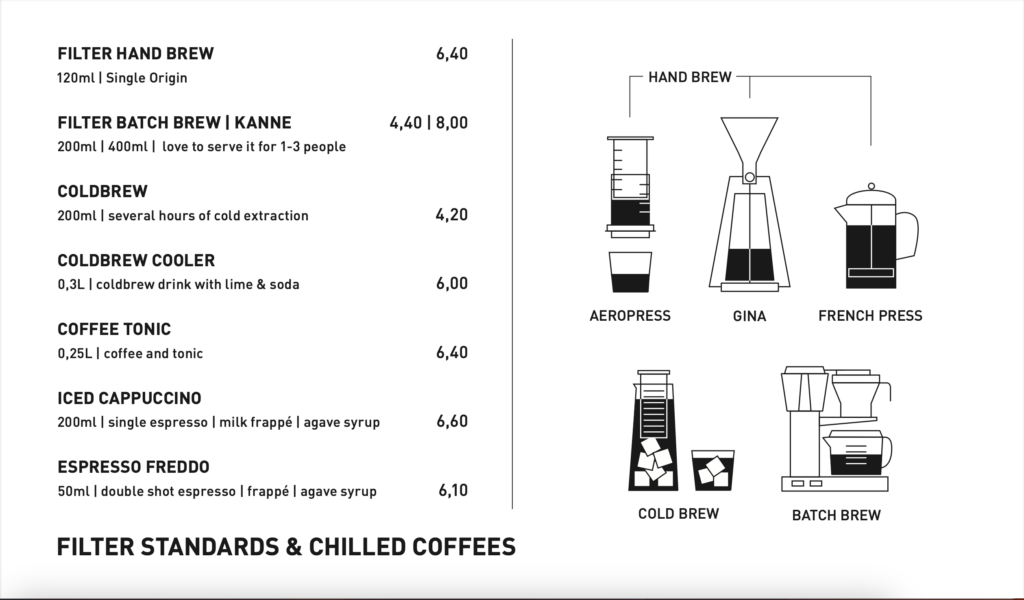 FILTER HAND BREW 6,40
120ml | Single Origin

FILTER BATCH BREW | KANNE 4,40 | 8,00
200ml | 400ml | love to serve it for 1-3 people

COLDBREW
200ml | several hours of cold extraction 4,20

COLDBREW COOLER
0,3L | coldbrew drink with lime & soda 6,00

COFFEE TONIC
0,25L | coffee and tonic 6,40

ICED CAPPUCCINO
200ml | single espresso | milk frappé | agave syrup 6,60

ESPRESSO FREDDO
50ml | double shot espresso | frappé | agave syrup 6,10

FILTER STANDARDS & CHILLED COFFEES

HAND BREW

AEROPRESS

GINA

FRENCH PRESS

COLD BREW

BATCH BREW